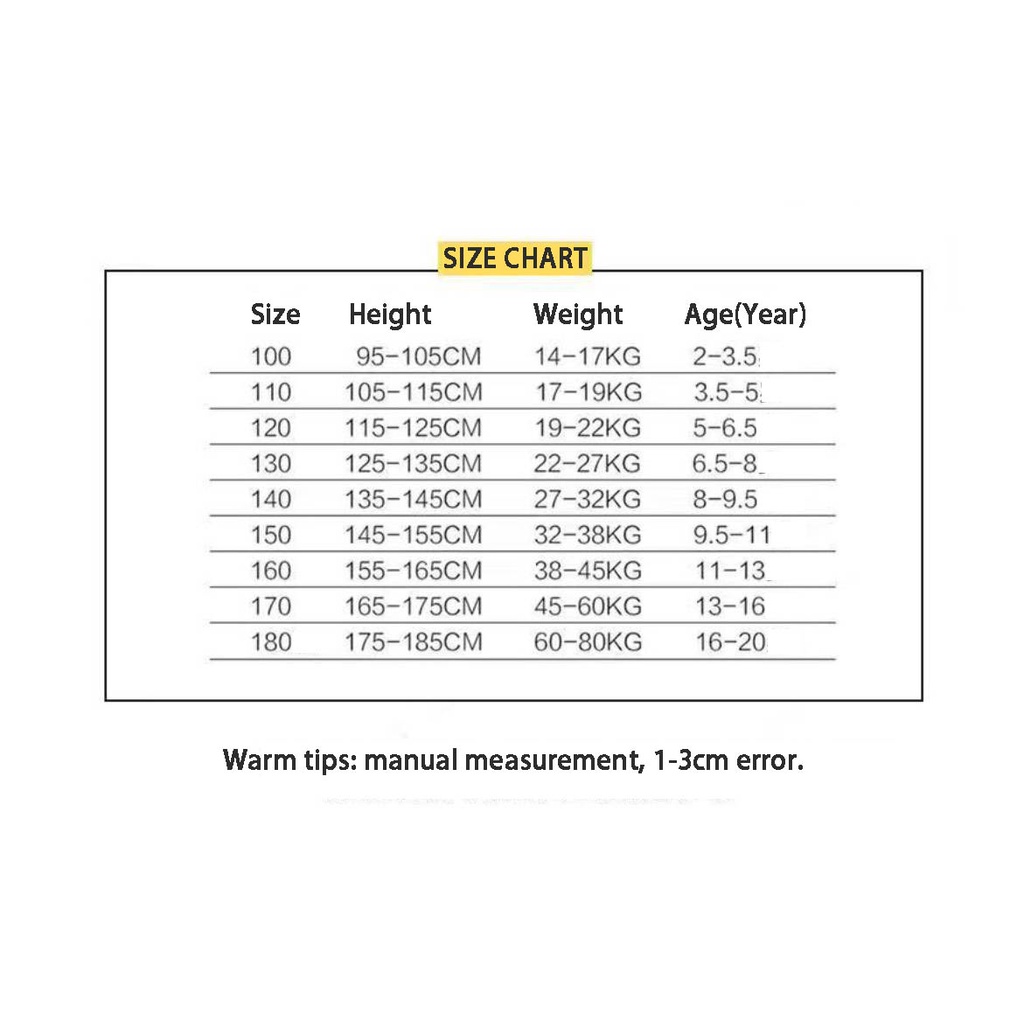 SIZE CHART

| Size | Height | Weight | Age(Year) |
|---|---|---|---|
| 100 | 95-105CM | 14-17KG | 2-3.5 |
| 110 | 105-115CM | 17-19KG | 3.5-5 |
| 120 | 115-125CM | 19-22KG | 5-6.5 |
| 130 | 125-135CM | 22-27KG | 6.5-8 |
| 140 | 135-145CM | 27-32KG | 8-9.5 |
| 150 | 145-155CM | 32-38KG | 9.5-11 |
| 160 | 155-165CM | 38-45KG | 11-13 |
| 170 | 165-175CM | 45-60KG | 13-16 |
| 180 | 175-185CM | 60-80KG | 16-20 |

Warm tips: manual measurement, 1-3cm error.